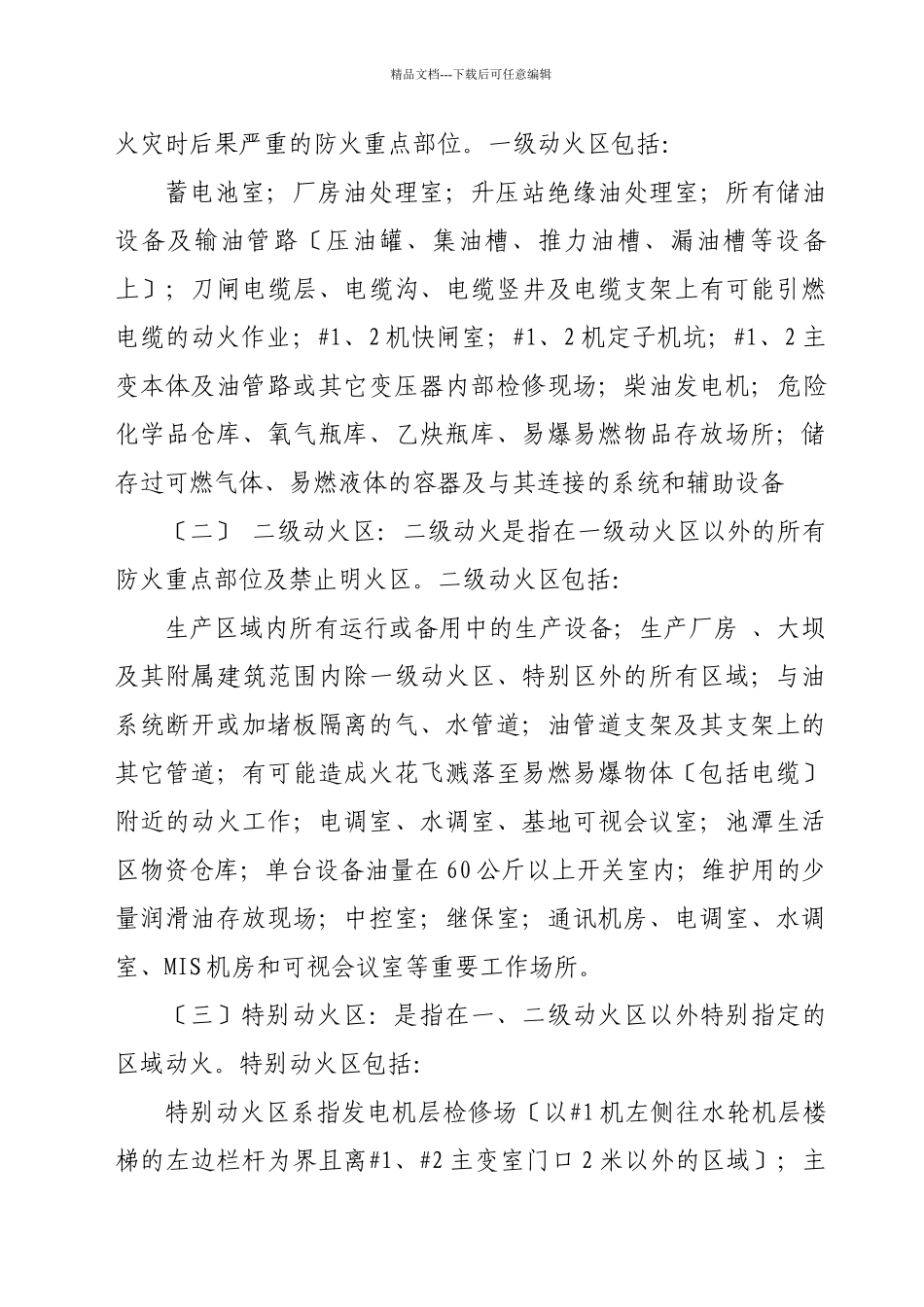 精品文档---下载后可任意编辑

火灾时后果严重的防火重点部位。一级动火区包括:

蓄电池室;厂房油处理室;升压站绝缘油处理室;所有储油设备及输油管路〔压油罐、集油槽、推力油槽、漏油槽等设备上〕;刀闸电缆层、电缆沟、电缆竖井及电缆支架上有可能引燃电缆的动火作业;#1、2机快闸室;#1、2机定子机坑;#1、2主变本体及油管路或其它变压器内部检修现场;柴油发电机;危险化学品仓库、氧气瓶库、乙炔瓶库、易爆易燃物品存放场所;储存过可燃气体、易燃液体的容器及与其连接的系统和辅助设备

〔二〕 二级动火区:二级动火是指在一级动火区以外的所有防火重点部位及禁止明火区。二级动火区包括:

生产区域内所有运行或备用中的生产设备;生产厂房 、大坝及其附属建筑范围内除一级动火区、特别区外的所有区域;与油系统断开或加堵板隔离的气、水管道;油管道支架及其支架上的其它管道;有可能造成火花飞溅落至易燃易爆物体〔包括电缆〕附近的动火工作;电调室、水调室、基地可视会议室;池潭生活区物资仓库;单台设备油量在60公斤以上开关室内;维护用的少量润滑油存放现场;中控室;继保室;通讯机房、电调室、水调室、MIS机房和可视会议室等重要工作场所。

〔三〕特别动火区:是指在一、二级动火区以外特别指定的区域动火。特别动火区包括:

特别动火区系指发电机层检修场〔以#1机左侧往水轮机层楼梯的左边栏杆为界且离#1、#2主变室门口2米以外的区域〕;主